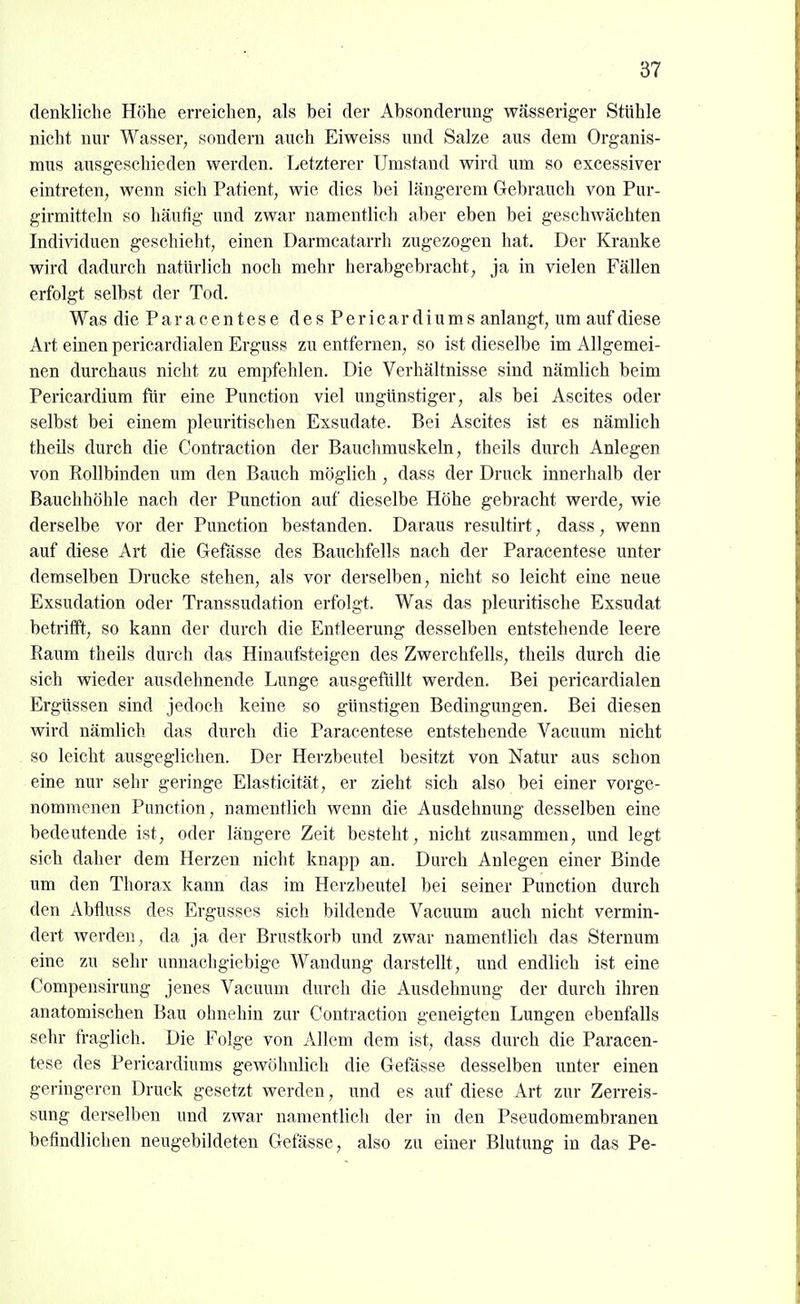 37

denkliche Höhe erreichen, als bei der Absonderung wässeriger Stühle nicht nur Wasser, sondern auch Eiweiss und Salze aus dem Organismus ausgeschieden werden. Letzterer Umstand wird um so excessiver eintreten, wenn sich Patient, wie dies bei längerem Gebrauch von Purgirmitteln so häufig und zwar namentlich aber eben bei geschwächten Individuen geschieht, einen Darmcatarrh zugezogen hat. Der Kranke wird dadurch natürlich noch mehr herabgebracht, ja in vielen Fällen erfolgt selbst der Tod.

Was die Paracentese des Pericardiums anlangt, um auf diese Art einen pericardialen Erguss zu entfernen, so ist dieselbe im Allgemeinen durchaus nicht zu empfehlen. Die Verhältnisse sind nämlich beim Pericardium für eine Punction viel ungünstiger, als bei Ascites oder selbst bei einem pleuritischen Exsudate. Bei Ascites ist es nämlich theils durch die Contraction der Bauchmuskeln, theils durch Anlegen von Rollbinden um den Bauch möglich, dass der Druck innerhalb der Bauchhöhle nach der Punction auf dieselbe Höhe gebracht werde, wie derselbe vor der Punction bestanden. Daraus resultirt, dass, wenn auf diese Art die Gefässe des Bauchfells nach der Paracentese unter demselben Drucke stehen, als vor derselben, nicht so leicht eine neue Exsudation oder Transsudation erfolgt. Was das pleuritische Exsudat betrifft, so kann der durch die Entleerung desselben entstehende leere Raum theils durch das Hinaufsteigen des Zwerchfells, theils durch die sich wieder ausdehnende Lunge ausgefüllt werden. Bei pericardialen Ergüssen sind jedoch keine so günstigen Bedingungen. Bei diesen wird nämlich das durch die Paracentese entstehende Vacuum nicht so leicht ausgeglichen. Der Herzbeutel besitzt von Natur aus schon eine nur sehr geringe Elasticität, er zieht sich also bei einer vorgenommenen Punction, namentlich wenn die Ausdehnung desselben eine bedeutende ist, oder längere Zeit besteht, nicht zusammen, und legt sich daher dem Herzen nicht knapp an. Durch Anlegen einer Binde um den Thorax kann das im Herzbeutel bei seiner Punction durch den Abfluss des Ergusses sich bildende Vacuum auch nicht vermindert werden, da ja der Brustkorb und zwar namentlich das Sternum eine zu sehr unnachgiebige Wandung darstellt, und endlich ist eine Compensirung jenes Vacuum durch die Ausdehnung der durch ihren anatomischen Bau ohnehin zur Contraction geneigten Lungen ebenfalls sehr fraglich. Die Folge von Allem dem ist, dass durch die Paracentese des Pericardiums gewöhnlich die Gefässe desselben unter einen geringeren Druck gesetzt werden, und es auf diese Art zur Zerreissung derselben und zwar namentlich der in den Pseudomembranen befindlichen neugebildeten Gefässe, also zu einer Blutung in das Pe-